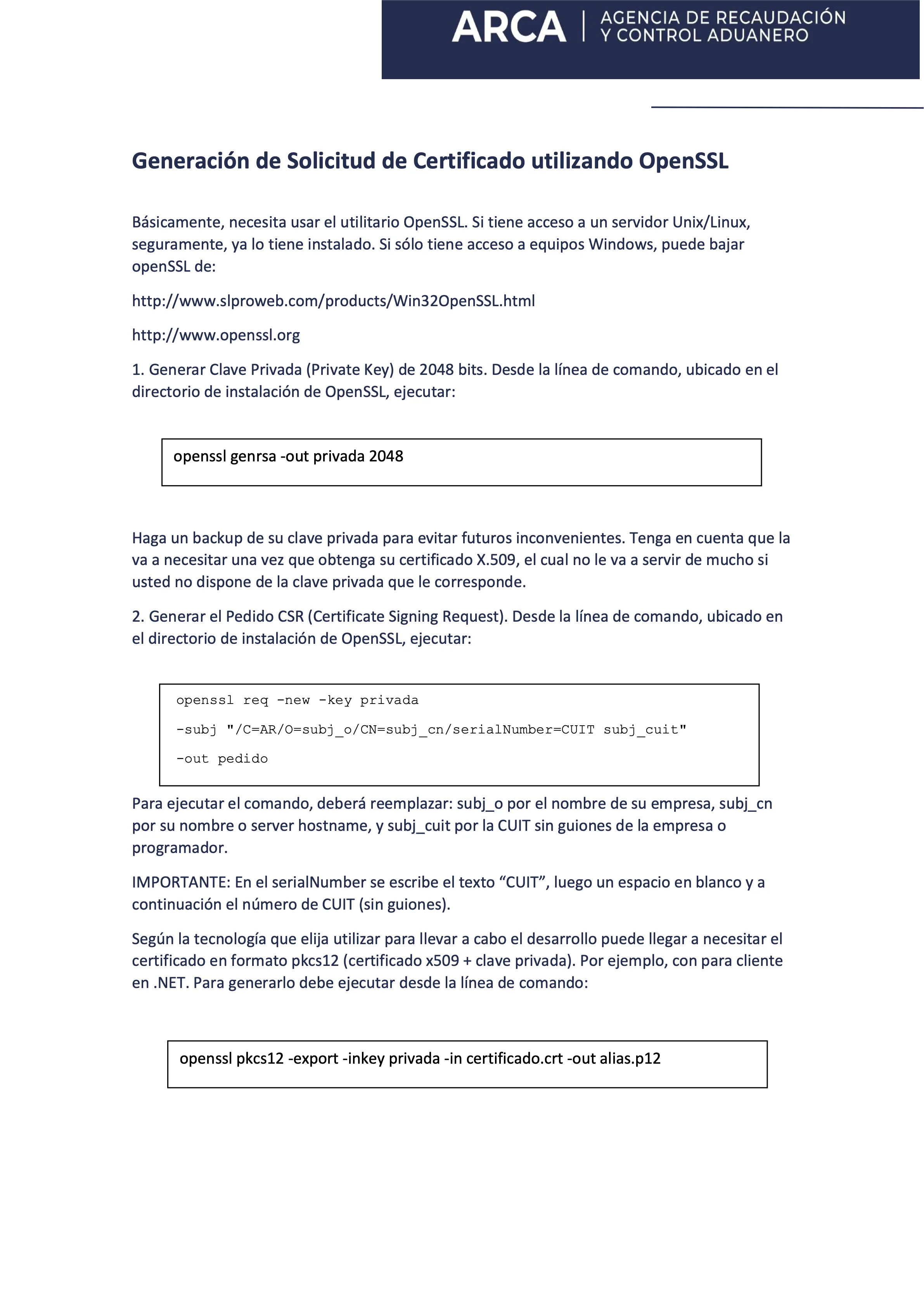 ARCA | AGENCIA DE RECAUDACIÓN Y CONTROL ADUANERO

Generación de Solicitud de Certificado utilizando OpenSSL

Básicamente, necesita usar el utilitario OpenSSL. Si tiene acceso a un servidor Unix/Linux, seguramente, ya lo tiene instalado. Si sólo tiene acceso a equipos Windows, puede bajar openSSL de:

http://www.slproweb.com/products/Win32OpenSSL.html

http://www.openssl.org

1. Generar Clave Privada (Private Key) de 2048 bits. Desde la línea de comando, ubicado en el directorio de instalación de OpenSSL, ejecutar:

openssl genrsa -out privada 2048

Haga un backup de su clave privada para evitar futuros inconvenientes. Tenga en cuenta que la va a necesitar una vez que obtenga su certificado X.509, el cual no le va a servir de mucho si usted no dispone de la clave privada que le corresponde.

2. Generar el Pedido CSR (Certificate Signing Request). Desde la línea de comando, ubicado en el directorio de instalación de OpenSSL, ejecutar:

openssl req -new -key privada
-subj "/C=AR/O=subj_o/CN=subj_cn/serialNumber=CUIT subj_cuit"
-out pedido

Para ejecutar el comando, deberá reemplazar: subj_o por el nombre de su empresa, subj_cn por su nombre o server hostname, y subj_cuit por la CUIT sin guiones de la empresa o programador.

IMPORTANTE: En el serialNumber se escribe el texto "CUIT", luego un espacio en blanco y a continuación el número de CUIT (sin guiones).

Según la tecnología que elija utilizar para llevar a cabo el desarrollo puede llegar a necesitar el certificado en formato pkcs12 (certificado x509 + clave privada). Por ejemplo, con para cliente en .NET. Para generarlo debe ejecutar desde la línea de comando:

openssl pkcs12 -export -inkey privada -in certificado.crt -out alias.p12